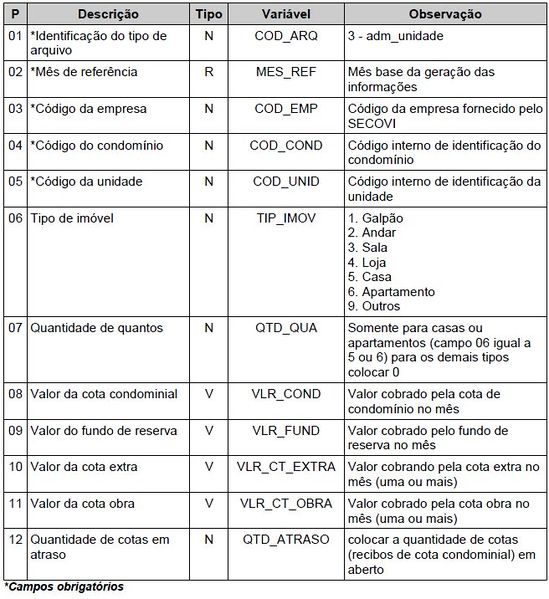 | P | Descrição | Tipo | Variável | Observação |
|---|---|---|---|---|
| 01 | *Identificação do tipo de arquivo | N | COD_ARQ | 3 - adm_unidade |
| 02 | *Mês de referência | R | MES_REF | Mês base da geração das informações |
| 03 | *Código da empresa | N | COD_EMP | Código da empresa fornecido pelo SECOVI |
| 04 | *Código do condomínio | N | COD_COND | Código interno de identificação do condomínio |
| 05 | *Código da unidade | N | COD_UNID | Código interno de identificação da unidade |
| 06 | Tipo de imóvel | N | TIP_IMOV | 1. Galpão 2. Andar 3. Sala 4. Loja 5. Casa 6. Apartamento 9. Outros |
| 07 | Quantidade de quantos | N | QTD_QUA | Somente para casas ou apartamentos (campo 06 igual a 5 ou 6) para os demais tipos colocar 0 |
| 08 | Valor da cota condominial | V | VLR_COND | Valor cobrado pela cota de condomínio no mês |
| 09 | Valor do fundo de reserva | V | VLR_FUND | Valor cobrado pelo fundo de reserva no mês |
| 10 | Valor da cota extra | V | VLR_CT_EXTRA | Valor cobrando pela cota extra no mês (uma ou mais) |
| 11 | Valor da cota obra | V | VLR_CT_OBRA | Valor cobrado pela cota obra no mês (uma ou mais) |
| 12 | Quantidade de cotas em atraso | N | QTD_ATRASO | colocar a quantidade de cotas (recibos de cota condominial) em aberto |

*Campos obrigatórios